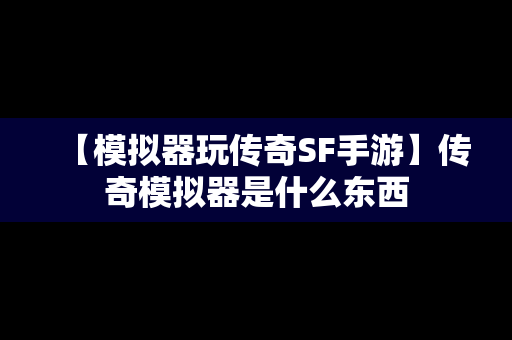 【模拟器玩传奇SF手游】传奇模拟器是什么东西